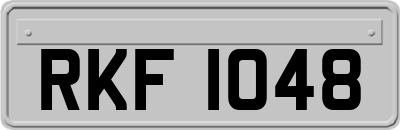 RKF 1048